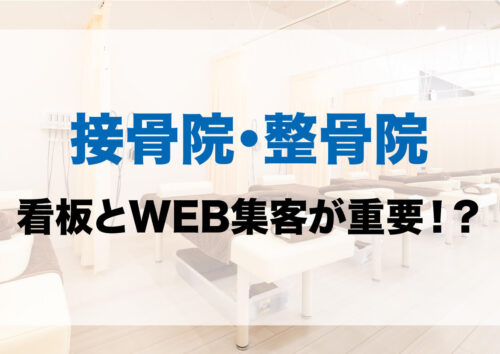 接骨院・整骨院
看板とWEB集客が重要！？